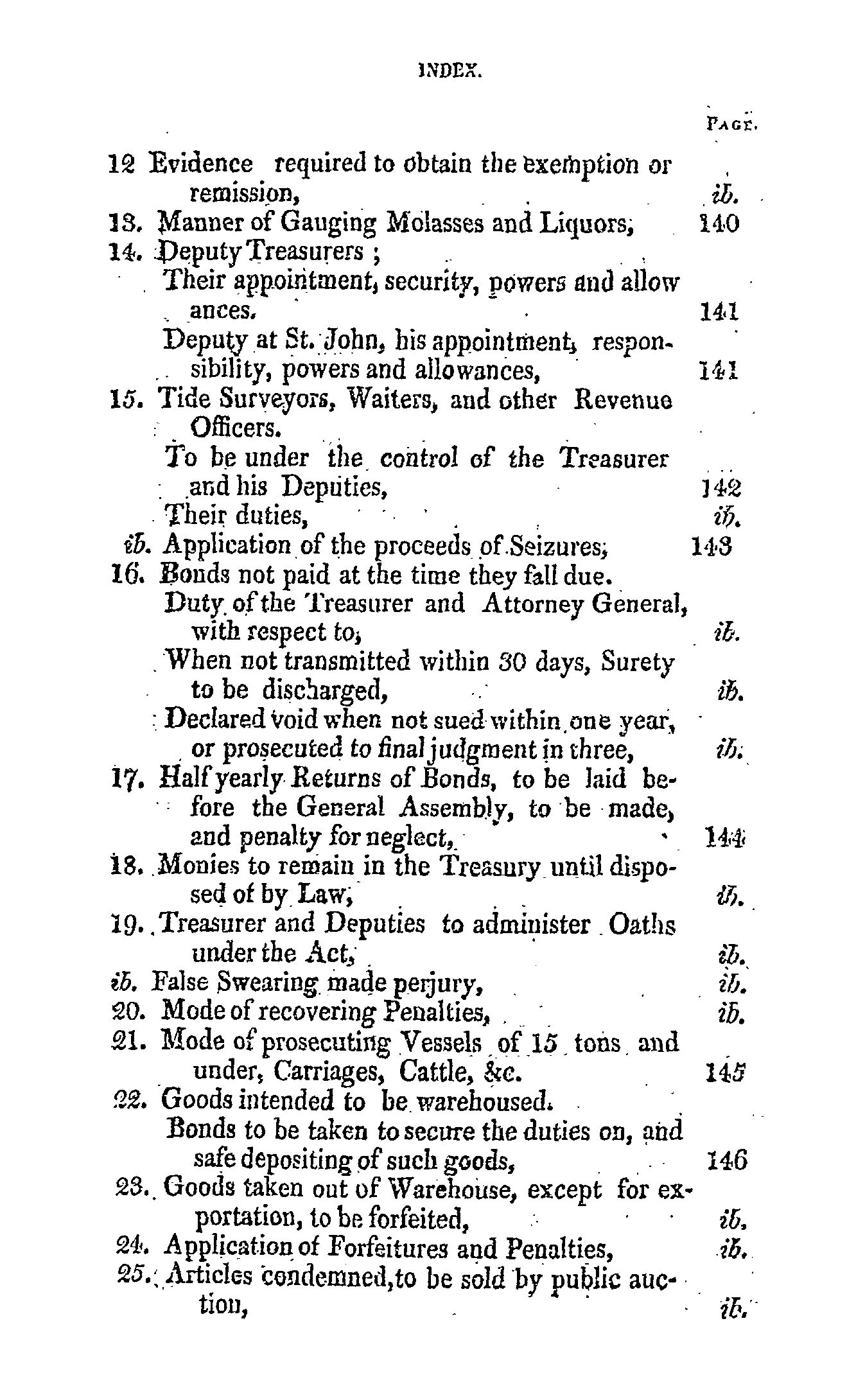 INDEX.

PAGE.

12 Evidence required to obtain the exemption or remission, ib.
13. Manner of Gauging Molasses and Liquors, 140
14. Deputy Treasurers ;
Their appointment, security, powers and allowances. 141
Deputy at St. John, his appointment, responsibility, powers and allowances, 141
15. Tide Surveyors, Waiters, and other Revenue Officers.
To be under the control of the Treasurer and his Deputies, 142
Their duties, ib.
ib. Application of the proceeds of Seizures, 143
16. Bonds not paid at the time they fall due.
Duty of the Treasurer and Attorney General, with respect to, ib.
When not transmitted within 30 days, Surety to be discharged, ib.
Declared void when not sued within one year, or prosecuted to final judgment in three, ib.
17. Half yearly Returns of Bonds, to be laid before the General Assembly, to be made, and penalty for neglect, 144
18. Monies to remain in the Treasury until disposed of by Law, ib.
19. Treasurer and Deputies to administer Oaths under the Act, ib.
ib. False Swearing made perjury, ib.
20. Mode of recovering Penalties, ib.
21. Mode of prosecuting Vessels of 15 tons and under, Carriages, Cattle, &c. 145
22. Goods intended to be warehoused.
Bonds to be taken to secure the duties on, and safe depositing of such goods, 146
23. Goods taken out of Warehouse, except for exportation, to be forfeited, ib.
24. Application of Forfeitures and Penalties, ib.
25. Articles condemned, to be sold by public auction, ib.